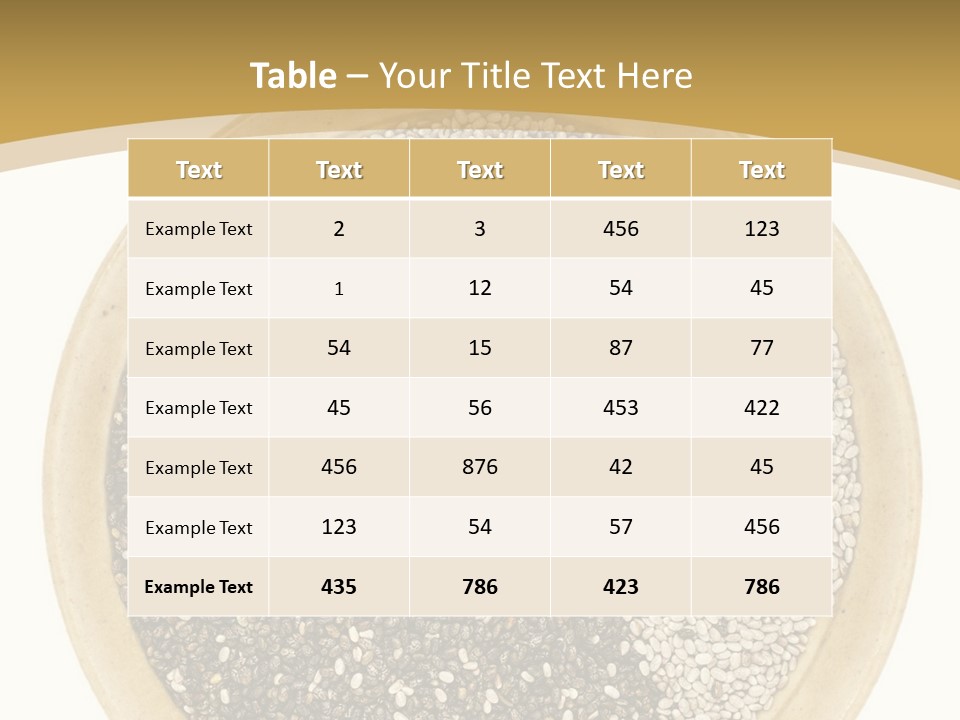 Table – Your Title Text Here

| Text | Text | Text | Text | Text |
|---|---|---|---|---|
| Example Text | 2 | 3 | 456 | 123 |
| Example Text | 1 | 12 | 54 | 45 |
| Example Text | 54 | 15 | 87 | 77 |
| Example Text | 45 | 56 | 453 | 422 |
| Example Text | 456 | 876 | 42 | 45 |
| Example Text | 123 | 54 | 57 | 456 |
| Example Text | 435 | 786 | 423 | 786 |